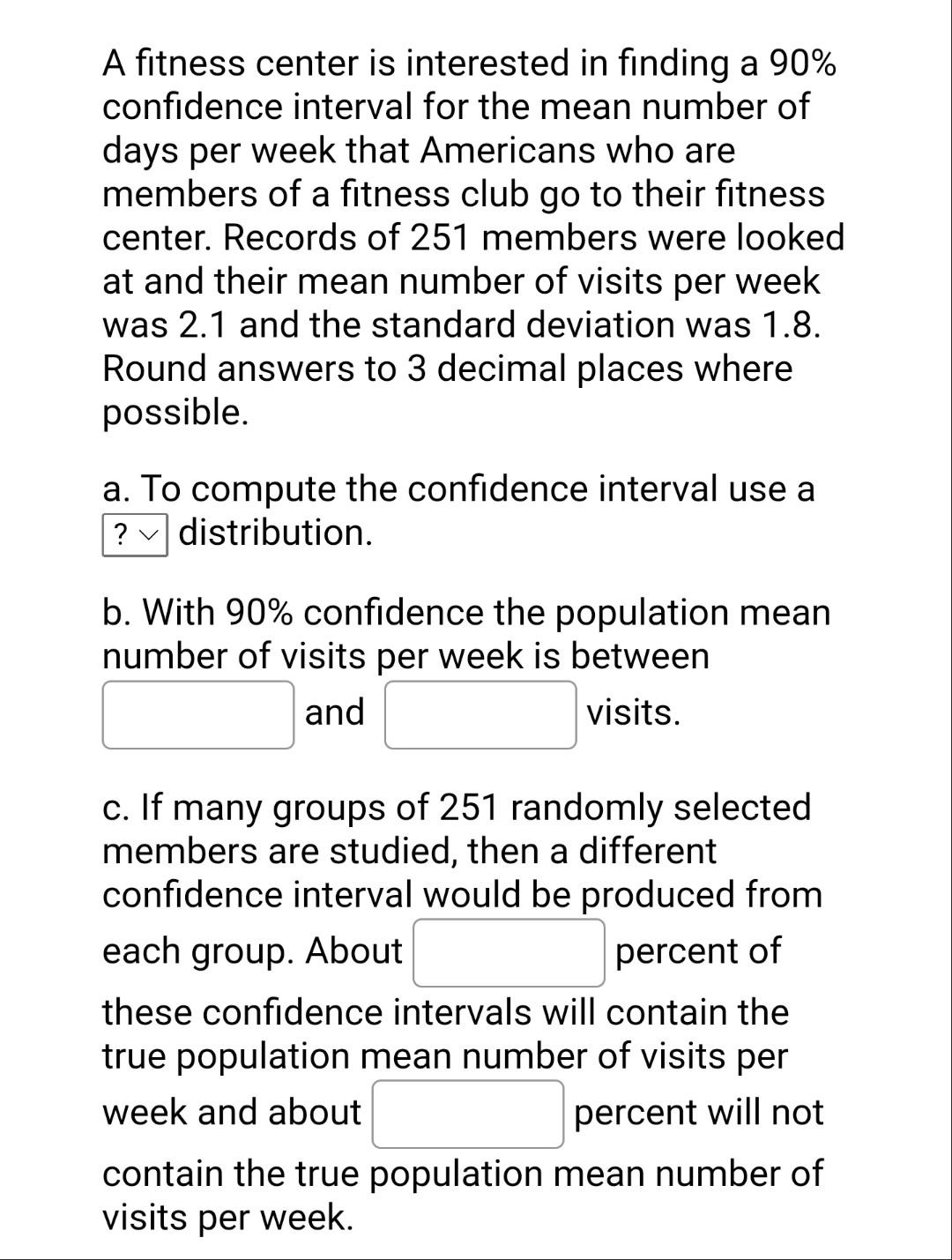 A fitness center is interested in finding a 90% confidence interval for the mean number of days per week that Americans who are members of a fitness club go to their fitness center. Records of 251 members were looked at and their mean number of visits per week was 2.1 and the standard deviation was 1.8. Round answers to 3 decimal places where possible.

a. To compute the confidence interval use a ? distribution.

b. With 90% confidence the population mean number of visits per week is between and visits.

c. If many groups of 251 randomly selected members are studied, then a different confidence interval would be produced from each group. About percent of these confidence intervals will contain the true population mean number of visits per week and about percent will not contain the true population mean number of visits per week.